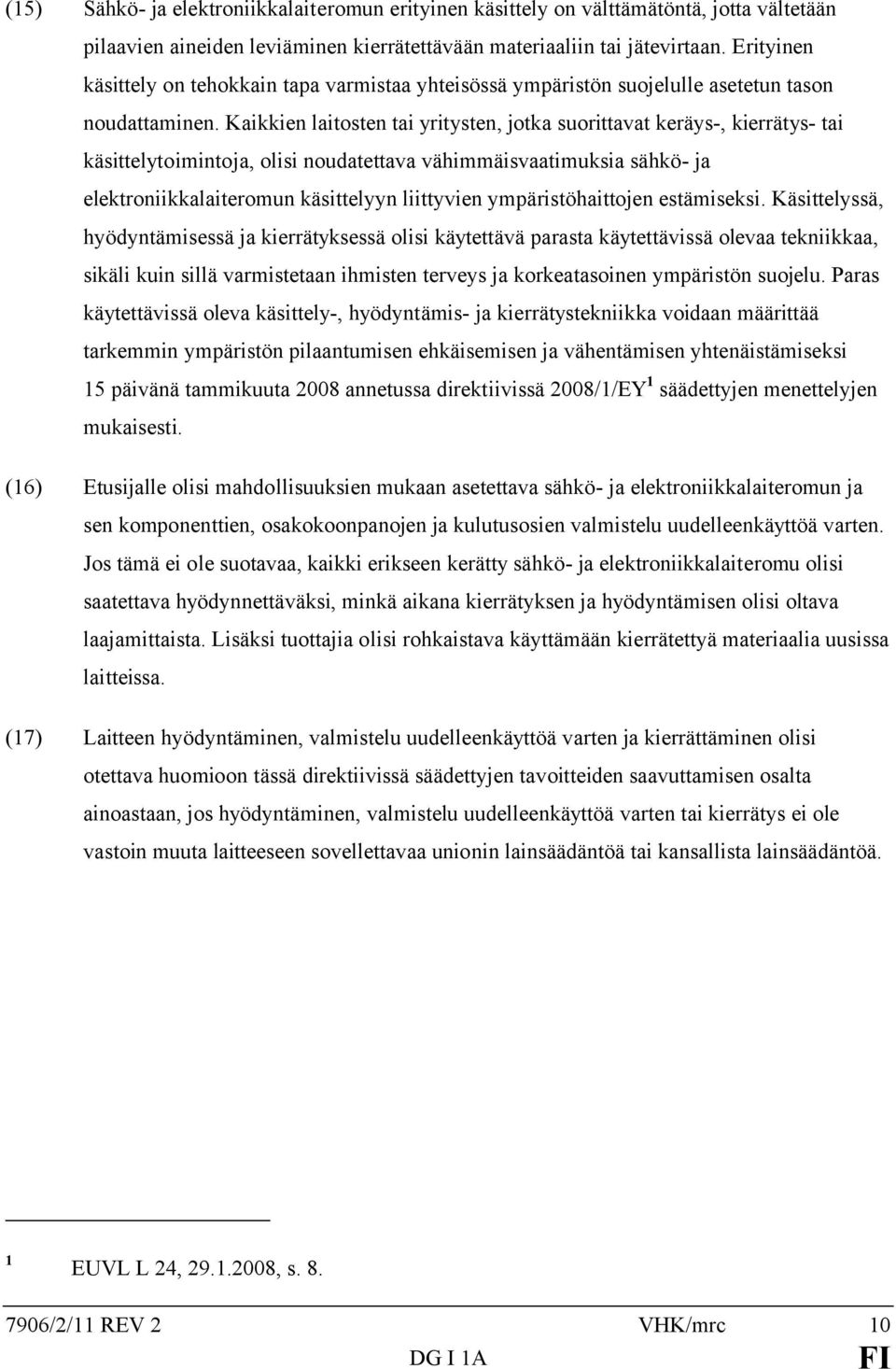 (15) Sähkö- ja elektroniikkalaiteromun erityinen käsittely on välttämätöntä, jotta vältetään pilaavien aineiden leviäminen kierrätettävään materiaaliin tai jätevirtaan. Erityinen käsittely on tehokkain tapa varmistaa yhteisössä ympäristön suojelulle asetetun tason noudattaminen. Kaikkien laitosten tai yritysten, jotka suorittavat keräys-, kierrätys- tai käsittelytoimintoja, olisi noudatettava vähimmäisvaatimuksia sähkö- ja elektroniikkalaiteromun käsittelyyn liittyvien ympäristöhaittojen estämiseksi. Käsittelyssä, hyödyntämisessä ja kierrätyksessä olisi käytettävä parasta käytettävissä olevaa tekniikkaa, sikäli kuin sillä varmistetaan ihmisten terveys ja korkeatasoinen ympäristön suojelu. Paras käytettävissä oleva käsittely-, hyödyntämis- ja kierrätystekniikka voidaan määrittää tarkemmin ympäristön pilaantumisen ehkäisemisen ja vähentämisen yhtenäistämiseksi 15 päivänä tammikuuta 2008 annetussa direktiivissä 2008/1/EY$^1$ säädettyjen menettelyjen mukaisesti.

(16) Etusijalle olisi mahdollisuuksien mukaan asetettava sähkö- ja elektroniikkalaiteromun ja sen komponenttien, osakokoonpanojen ja kulutusosien valmistelu uudelleenkäyttöä varten. Jos tämä ei ole suotavaa, kaikki erikseen kerätty sähkö- ja elektroniikkalaiteromu olisi saatettava hyödynnettäväksi, minkä aikana kierrätyksen ja hyödyntämisen olisi oltava laajamittaista. Lisäksi tuottajia olisi rohkaistava käyttämään kierrätettyä materiaalia uusissa laitteissa.

(17) Laitteen hyödyntäminen, valmistelu uudelleenkäyttöä varten ja kierrättäminen olisi otettava huomioon tässä direktiivissä säädettyjen tavoitteiden saavuttamisen osalta ainoastaan, jos hyödyntäminen, valmistelu uudelleenkäyttöä varten tai kierrätys ei ole vastoin muuta laitteeseen sovellettavaa unionin lainsäädäntöä tai kansallista lainsäädäntöä.

$^1$ EUVL L 24, 29.1.2008, s. 8.

7906/2/11 REV 2 VHK/mrc 10
DG I 1A FI